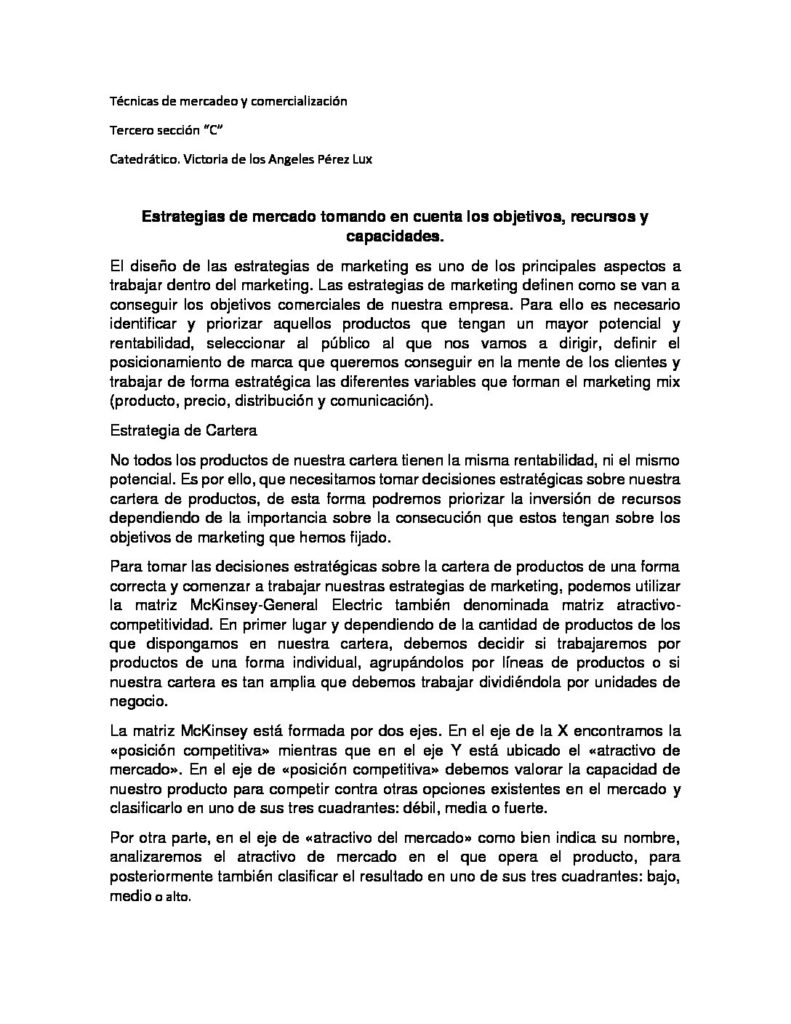 Técnicas de mercadeo y comercialización

Tercero sección "C"

Catedrático. Victoria de los Angeles Pérez Lux

Estrategias de mercado tomando en cuenta los objetivos, recursos y capacidades.

El diseño de las estrategias de marketing es uno de los principales aspectos a trabajar dentro del marketing. Las estrategias de marketing definen como se van a conseguir los objetivos comerciales de nuestra empresa. Para ello es necesario identificar y priorizar aquellos productos que tengan un mayor potencial y rentabilidad, seleccionar al público al que nos vamos a dirigir, definir el posicionamiento de marca que queremos conseguir en la mente de los clientes y trabajar de forma estratégica las diferentes variables que forman el marketing mix (producto, precio, distribución y comunicación).

Estrategia de Cartera

No todos los productos de nuestra cartera tienen la misma rentabilidad, ni el mismo potencial. Es por ello, que necesitamos tomar decisiones estratégicas sobre nuestra cartera de productos, de esta forma podremos priorizar la inversión de recursos dependiendo de la importancia sobre la consecución que estos tengan sobre los objetivos de marketing que hemos fijado.

Para tomar las decisiones estratégicas sobre la cartera de productos de una forma correcta y comenzar a trabajar nuestras estrategias de marketing, podemos utilizar la matriz McKinsey-General Electric también denominada matriz atractivo-competitividad. En primer lugar y dependiendo de la cantidad de productos de los que dispongamos en nuestra cartera, debemos decidir si trabajaremos por productos de una forma individual, agrupándolos por líneas de productos o si nuestra cartera es tan amplia que debemos trabajar dividiéndola por unidades de negocio.

La matriz McKinsey está formada por dos ejes. En el eje de la X encontramos la «posición competitiva» mientras que en el eje Y está ubicado el «atractivo de mercado». En el eje de «posición competitiva» debemos valorar la capacidad de nuestro producto para competir contra otras opciones existentes en el mercado y clasificarlo en uno de sus tres cuadrantes: débil, media o fuerte.

Por otra parte, en el eje de «atractivo del mercado» como bien indica su nombre, analizaremos el atractivo de mercado en el que opera el producto, para posteriormente también clasificar el resultado en uno de sus tres cuadrantes: bajo, medio o alto.